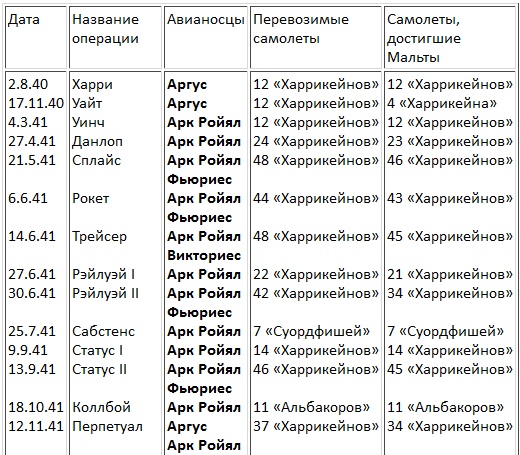 | Дата | Название операции | Авианосцы | Перевозимые самолеты | Самолеты, достигшие Мальты |
|---|---|---|---|---|
| 2.8.40 | Харри | **Аргус** | 12 «Харрикейнов» | 12 «Харрикейнов» |
| 17.11.40 | Уайт | **Аргус** | 12 «Харрикейнов» | 4 «Харрикейна» |
| 4.3.41 | Уинч | **Арк Ройял** | 12 «Харрикейнов» | 12 «Харрикейнов» |
| 27.4.41 | Данлоп | **Арк Ройял** | 24 «Харрикейнов» | 23 «Харрикейнов» |
| 21.5.41 | Сплайс | **Арк Ройял Фьюриес** | 48 «Харрикейнов» | 46 «Харрикейнов» |
| 6.6.41 | Рокет | **Арк Ройял Фьюриес** | 44 «Харрикейнов» | 43 «Харрикейнов» |
| 14.6.41 | Трейсер | **Арк Ройял Викториес** | 48 «Харрикейнов» | 45 «Харрикейнов» |
| 27.6.41 | Рэйлуэй I | **Арк Ройял** | 22 «Харрикейнов» | 21 «Харрикейнов» |
| 30.6.41 | Рэйлуэй II | **Арк Ройял Фьюриес** | 42 «Харрикейнов» | 34 «Харрикейнов» |
| 25.7.41 | Сабстенс | **Арк Ройял** | 7 «Суордфишей» | 7 «Суордфишей» |
| 9.9.41 | Статус I | **Арк Ройял** | 14 «Харрикейнов» | 14 «Харрикейнов» |
| 13.9.41 | Статус II | **Арк Ройял Фьюриес** | 46 «Харрикейнов» | 45 «Харрикейнов» |
| 18.10.41 | Коллбой | **Арк Ройял** | 11 «Альбакоров» | 11 «Альбакоров» |
| 12.11.41 | Перпетуал | **Аргус Арк Ройял** | 37 «Харрикейнов» | 34 «Харрикейнов» |